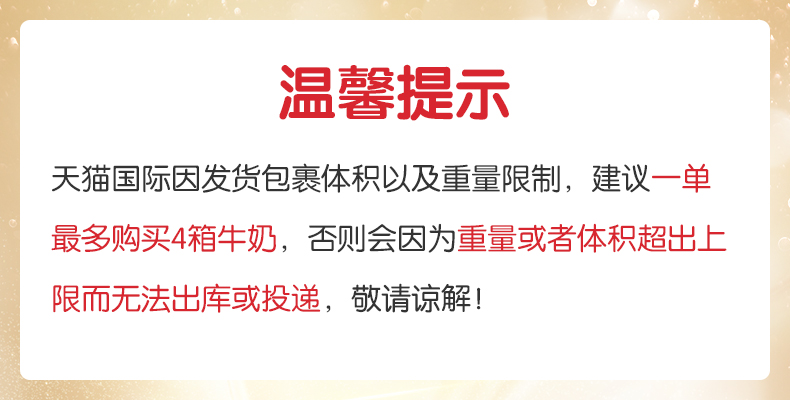 温馨提示

天猫国际因发货包裹体积以及重量限制，建议一单最多购买4箱牛奶，否则会因为重量或者体积超出上限而无法出库或投递，敬请谅解！